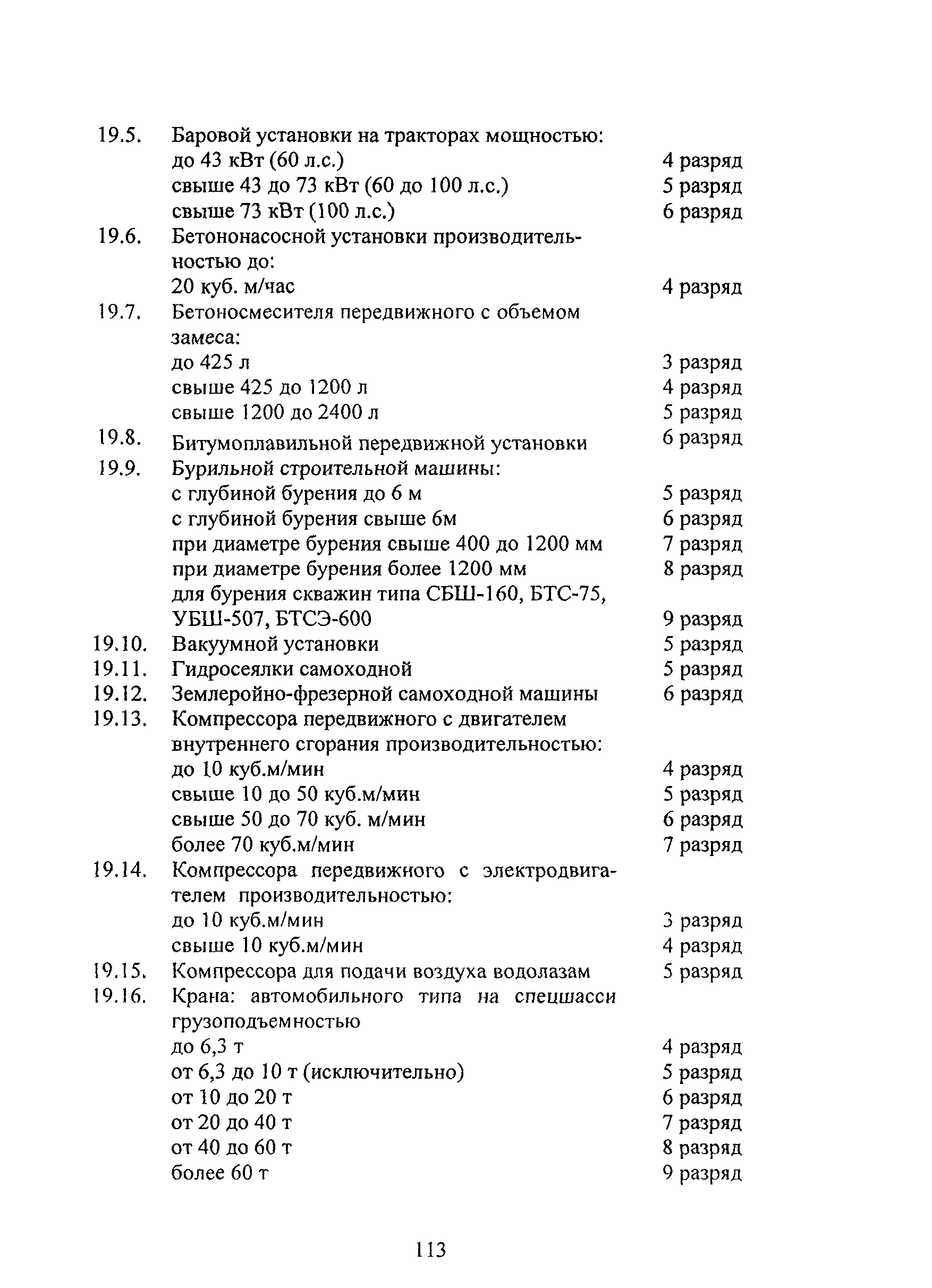 19.5. Баровой установки на тракторах мощностью:
до 43 кВт (60 л.с.) 4 разряд
свыше 43 до 73 кВт (60 до 100 л.с.) 5 разряд
свыше 73 кВт (100 л.с.) 6 разряд
19.6. Бетононасосной установки производительностью до:
20 куб. м/час 4 разряд
19.7. Бетоносмесителя передвижного с объемом замеса:
до 425 л 3 разряд
свыше 425 до 1200 л 4 разряд
свыше 1200 до 2400 л 5 разряд
19.8. Битумоплавильной передвижной установки 6 разряд
19.9. Бурильной строительной машины:
с глубиной бурения до 6 м 5 разряд
с глубиной бурения свыше 6м 6 разряд
при диаметре бурения свыше 400 до 1200 мм 7 разряд
при диаметре бурения более 1200 мм 8 разряд
для бурения скважин типа СБШ-160, БТС-75, УБШ-507, БТСЭ-600 9 разряд
19.10. Вакуумной установки 5 разряд
19.11. Гидросеялки самоходной 5 разряд
19.12. Землеройно-фрезерной самоходной машины 6 разряд
19.13. Компрессора передвижного с двигателем внутреннего сгорания производительностью:
до 10 куб.м/мин 4 разряд
свыше 10 до 50 куб.м/мин 5 разряд
свыше 50 до 70 куб. м/мин 6 разряд
более 70 куб.м/мин 7 разряд
19.14. Компрессора передвижного с электродвигателем производительностью:
до 10 куб.м/мин 3 разряд
свыше 10 куб.м/мин 4 разряд
19.15. Компрессора для подачи воздуха водолазам 5 разряд
19.16. Крана: автомобильного типа на спецшасси грузоподъемностью
до 6,3 т 4 разряд
от 6,3 до 10 т (исключительно) 5 разряд
от 10 до 20 т 6 разряд
от 20 до 40 т 7 разряд
от 40 до 60 т 8 разряд
более 60 т 9 разряд

113